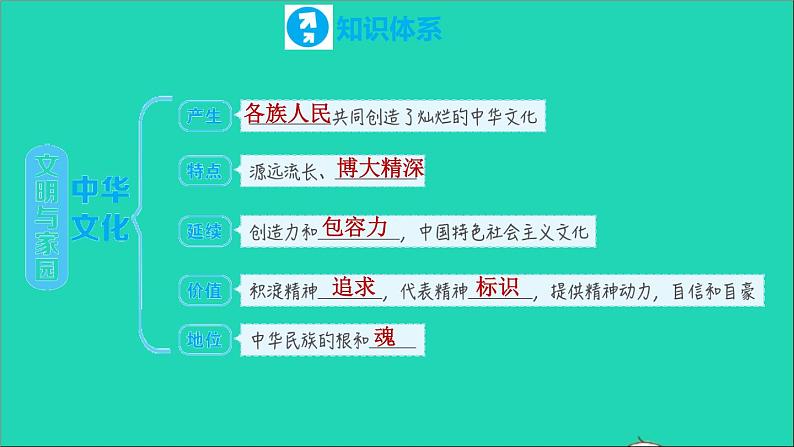 知识体系

文明与家园

中华文化

产生 各族人民共同创造了灿烂的中华文化

特点 源远流长、博大精深

延续 创造力和包容力，中国特色社会主义文化

价值 积淀精神追求，代表精神标识，提供精神动力，自信和自豪

地位 中华民族的根和魂